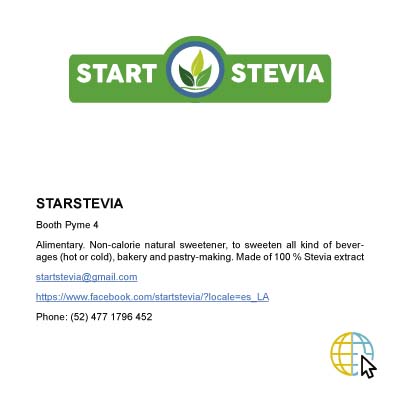 START STEVIA

STARSTEVIA

Booth Pyme 4

Alimentary. Non-calorie natural sweetener, to sweeten all kind of beverages (hot or cold), bakery and pastry-making. Made of 100 % Stevia extract

startstevia@gmail.com

https://www.facebook.com/startstevia/?locale=es_LA

Phone: (52) 477 1796 452